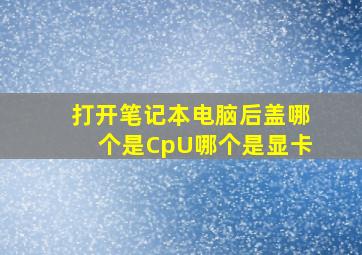 打开笔记本电脑后盖哪个是CpU哪个是显卡